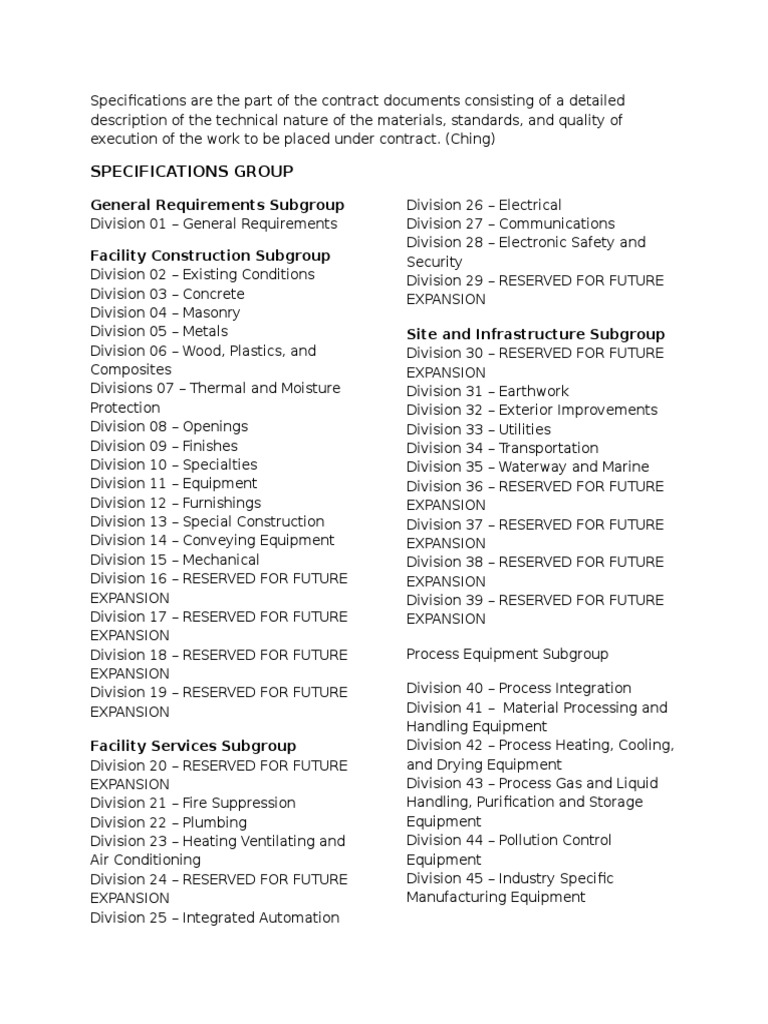 Specifications are the part of the contract documents consisting of a detailed description of the technical nature of the materials, standards, and quality of execution of the work to be placed under contract. (Ching)

SPECIFICATIONS GROUP

General Requirements Subgroup
Division 01 – General Requirements

Facility Construction Subgroup
Division 02 – Existing Conditions
Division 03 – Concrete
Division 04 – Masonry
Division 05 – Metals
Division 06 – Wood, Plastics, and Composites
Divisions 07 – Thermal and Moisture Protection
Division 08 – Openings
Division 09 – Finishes
Division 10 – Specialties
Division 11 – Equipment
Division 12 – Furnishings
Division 13 – Special Construction
Division 14 – Conveying Equipment
Division 15 – Mechanical
Division 16 – RESERVED FOR FUTURE EXPANSION
Division 17 – RESERVED FOR FUTURE EXPANSION
Division 18 – RESERVED FOR FUTURE EXPANSION
Division 19 – RESERVED FOR FUTURE EXPANSION

Facility Services Subgroup
Division 20 – RESERVED FOR FUTURE EXPANSION
Division 21 – Fire Suppression
Division 22 – Plumbing
Division 23 – Heating Ventilating and Air Conditioning
Division 24 – RESERVED FOR FUTURE EXPANSION
Division 25 – Integrated Automation
Division 26 – Electrical
Division 27 – Communications
Division 28 – Electronic Safety and Security
Division 29 – RESERVED FOR FUTURE EXPANSION

Site and Infrastructure Subgroup
Division 30 – RESERVED FOR FUTURE EXPANSION
Division 31 – Earthwork
Division 32 – Exterior Improvements
Division 33 – Utilities
Division 34 – Transportation
Division 35 – Waterway and Marine
Division 36 – RESERVED FOR FUTURE EXPANSION
Division 37 – RESERVED FOR FUTURE EXPANSION
Division 38 – RESERVED FOR FUTURE EXPANSION
Division 39 – RESERVED FOR FUTURE EXPANSION

Process Equipment Subgroup

Division 40 – Process Integration
Division 41 – Material Processing and Handling Equipment
Division 42 – Process Heating, Cooling, and Drying Equipment
Division 43 – Process Gas and Liquid Handling, Purification and Storage Equipment
Division 44 – Pollution Control Equipment
Division 45 – Industry Specific Manufacturing Equipment